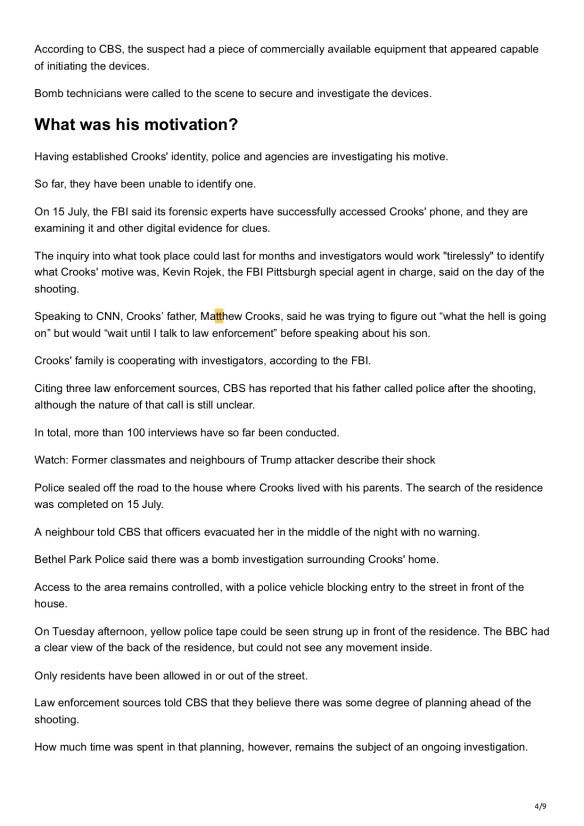 According to CBS, the suspect had a piece of commercially available equipment that appeared capable of initiating the devices.

Bomb technicians were called to the scene to secure and investigate the devices.

What was his motivation?

Having established Crooks' identity, police and agencies are investigating his motive.

So far, they have been unable to identify one.

On 15 July, the FBI said its forensic experts have successfully accessed Crooks' phone, and they are examining it and other digital evidence for clues.

The inquiry into what took place could last for months and investigators would work "tirelessly" to identify what Crooks' motive was, Kevin Rojek, the FBI Pittsburgh special agent in charge, said on the day of the shooting.

Speaking to CNN, Crooks' father, Matthew Crooks, said he was trying to figure out "what the hell is going on" but would "wait until I talk to law enforcement" before speaking about his son.

Crooks' family is cooperating with investigators, according to the FBI.

Citing three law enforcement sources, CBS has reported that his father called police after the shooting, although the nature of that call is still unclear.

In total, more than 100 interviews have so far been conducted.

Watch: Former classmates and neighbours of Trump attacker describe their shock

Police sealed off the road to the house where Crooks lived with his parents. The search of the residence was completed on 15 July.

A neighbour told CBS that officers evacuated her in the middle of the night with no warning.

Bethel Park Police said there was a bomb investigation surrounding Crooks' home.

Access to the area remains controlled, with a police vehicle blocking entry to the street in front of the house.

On Tuesday afternoon, yellow police tape could be seen strung up in front of the residence. The BBC had a clear view of the back of the residence, but could not see any movement inside.

Only residents have been allowed in or out of the street.

Law enforcement sources told CBS that they believe there was some degree of planning ahead of the shooting.

How much time was spent in that planning, however, remains the subject of an ongoing investigation.

4/9